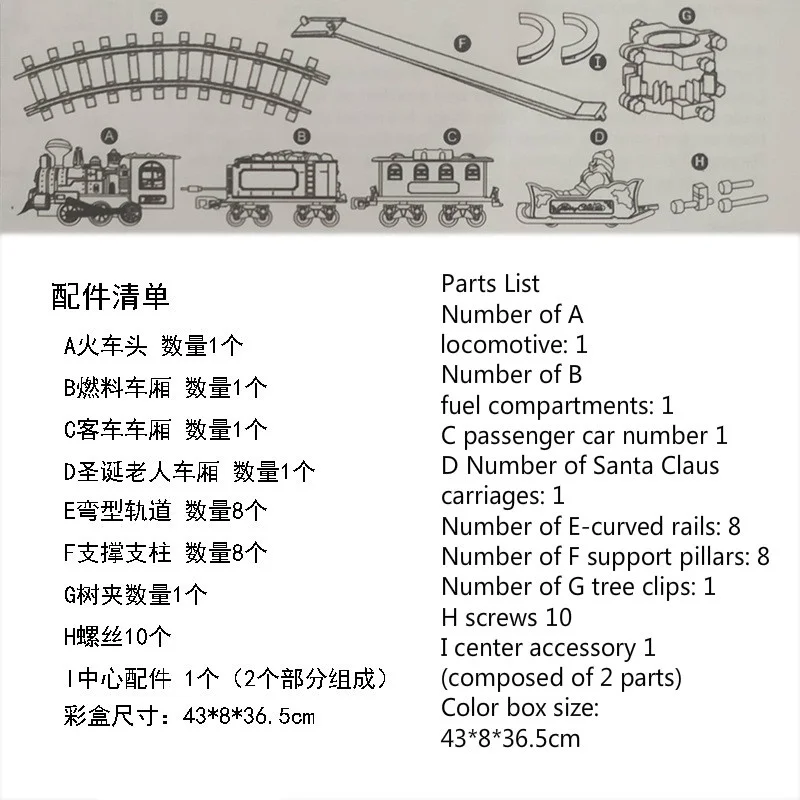 E F I G A B C D H

配件清单
A火车头 数量1个
B燃料车厢 数量1个
C客车车厢 数量1个
D圣诞老人车厢 数量1个
E弯型轨道 数量8个
F支撑支柱 数量8个
G树夹数量1个
H螺丝10个
I中心配件 1个（2个部分组成）
彩盒尺寸：43*8*36.5cm

Parts List
Number of A locomotive: 1
Number of B fuel compartments: 1
C passenger car number 1
D Number of Santa Claus carriages: 1
Number of E-curved rails: 8
Number of F support pillars: 8
Number of G tree clips: 1
H screws 10
I center accessory 1 (composed of 2 parts)
Color box size: 43*8*36.5cm